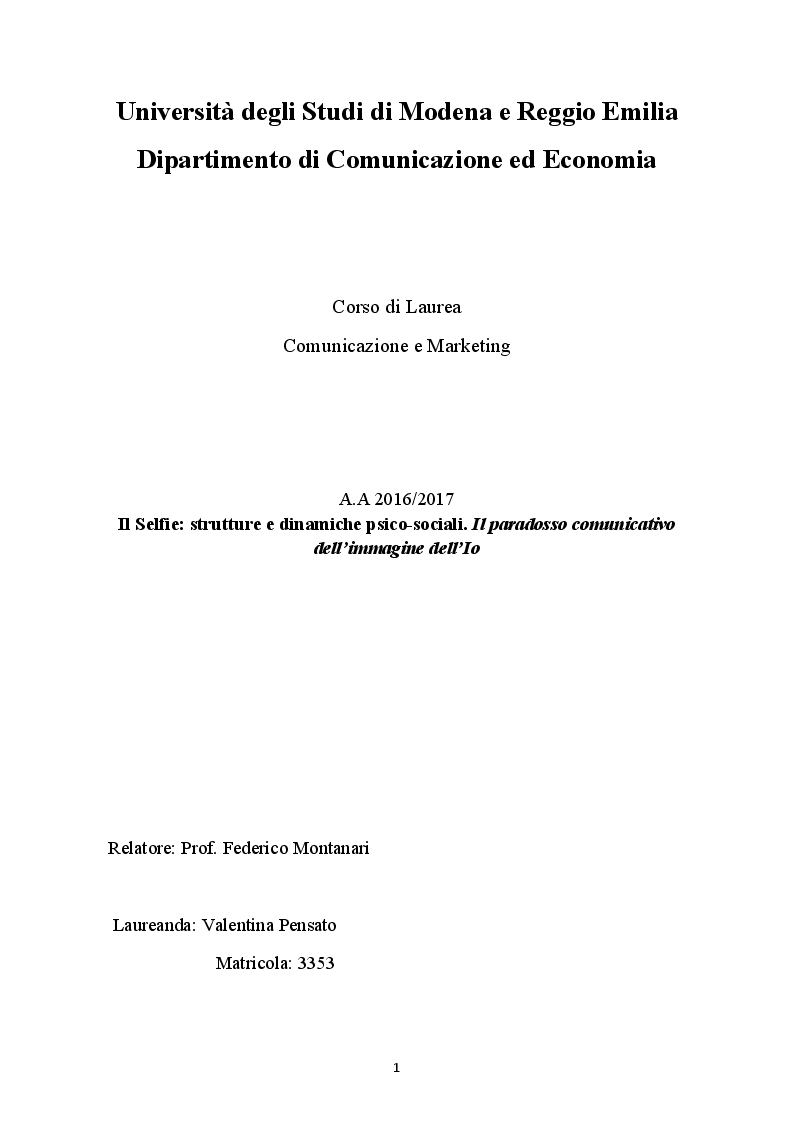 Università degli Studi di Modena e Reggio Emilia

Dipartimento di Comunicazione ed Economia

Corso di Laurea

Comunicazione e Marketing

A.A 2016/2017

Il Selfie: strutture e dinamiche psico-sociali. Il paradosso comunicativo dell'immagine dell'Io

Relatore: Prof. Federico Montanari

Laureanda: Valentina Pensato

Matricola: 3353

1